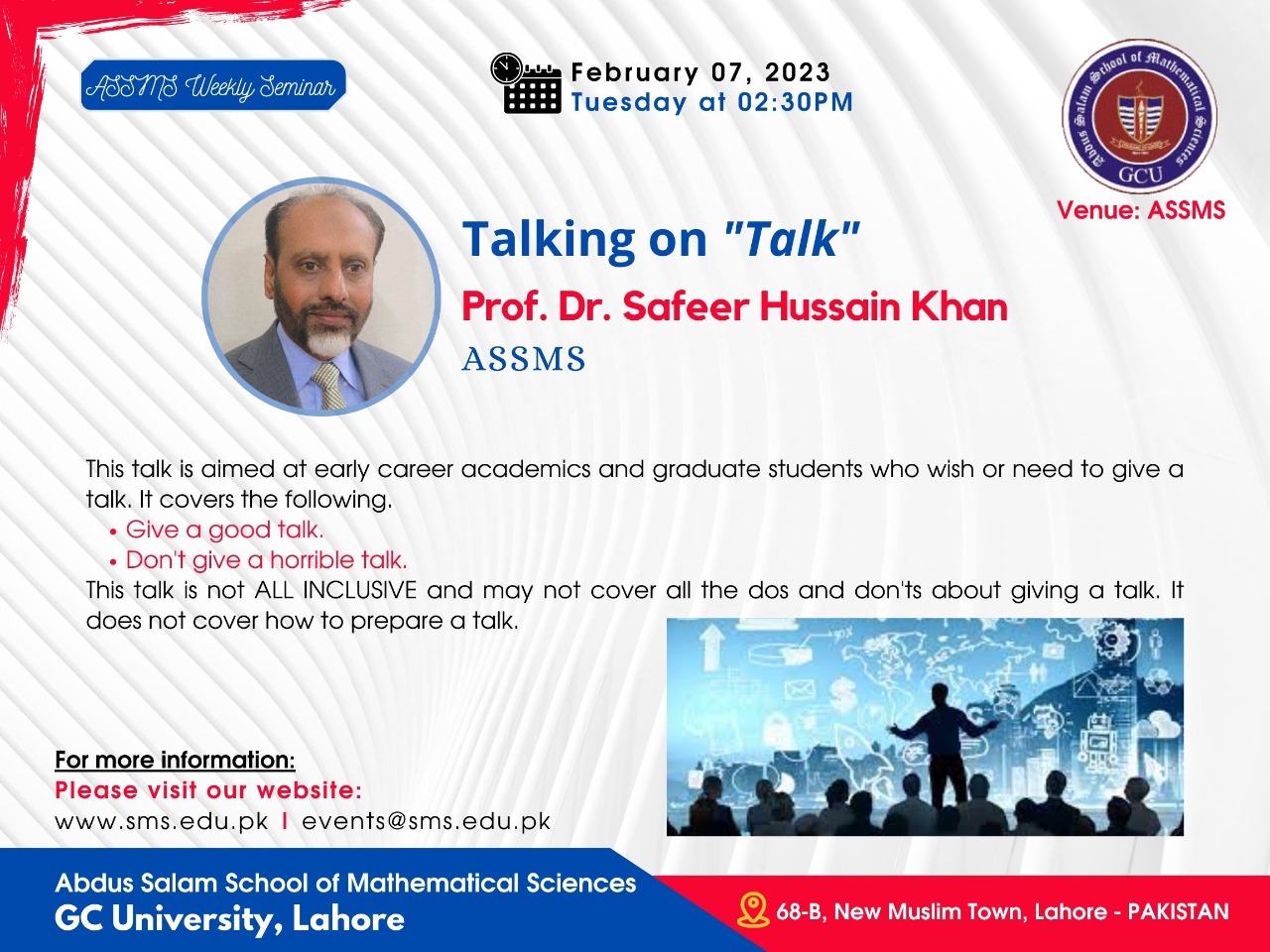 ASSMS Weekly Seminar

February 07, 2023
Tuesday at 02:30PM

Abdus Salam School of Mathematical Sciences
GCU

Venue: ASSMS

Talking on "Talk"

Prof. Dr. Safeer Hussain Khan

ASSMS

This talk is aimed at early career academics and graduate students who wish or need to give a talk. It covers the following.
• Give a good talk.
• Don't give a horrible talk.
This talk is not ALL INCLUSIVE and may not cover all the dos and don'ts about giving a talk. It does not cover how to prepare a talk.

For more information:
Please visit our website:
www.sms.edu.pk I events@sms.edu.pk

Abdus Salam School of Mathematical Sciences
GC University, Lahore

68-B, New Muslim Town, Lahore - PAKISTAN